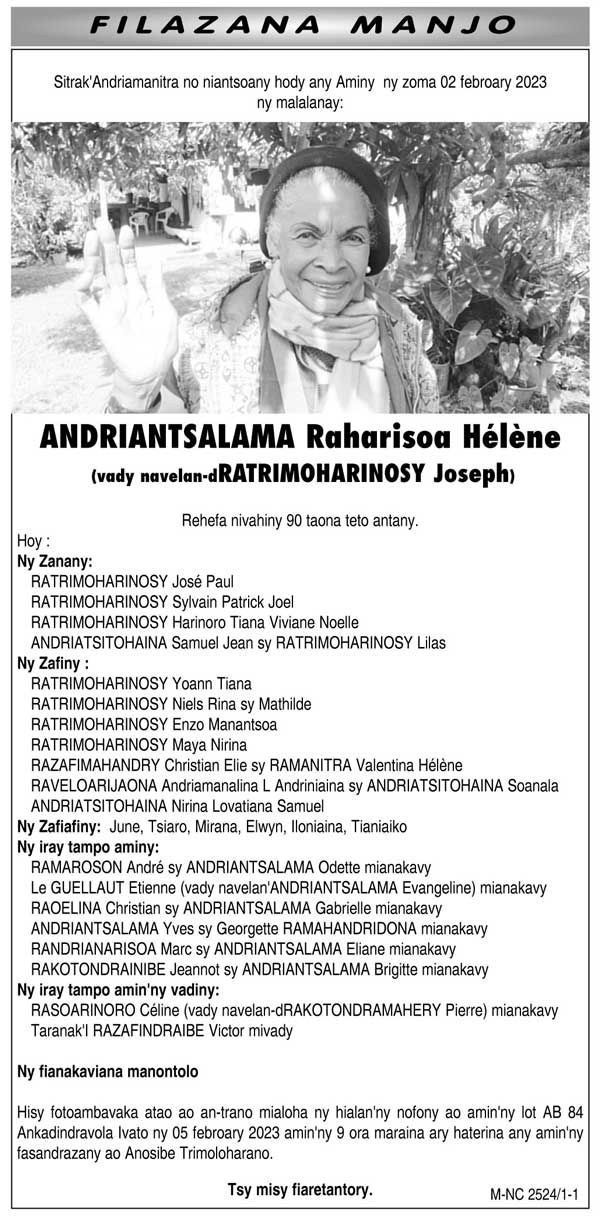 FILAZANA MANJO

Sitrak'Andriamanitra no niantsoany hody any Aminy ny zoma 02 febroary 2023 ny malalanay:

ANDRIANTSALAMA Raharisoa Hélène
(vady navelan-dRATRIMOHARINOSY Joseph)

Rehefa nivahiny 90 taona teto antany.

Hoy :
Ny Zanany:
RATRIMOHARINOSY José Paul
RATRIMOHARINOSY Sylvain Patrick Joel
RATRIMOHARINOSY Harinoro Tiana Viviane Noelle
ANDRIATSITOHAINA Samuel Jean sy RATRIMOHARINOSY Lilas
Ny Zafiny :
RATRIMOHARINOSY Yoann Tiana
RATRIMOHARINOSY Niels Rina sy Mathilde
RATRIMOHARINOSY Enzo Manantsoa
RATRIMOHARINOSY Maya Nirina
RAZAFIMAHANDRY Christian Elie sy RAMANITRA Valentina Hélène
RAVELOARIJAONA Andriamanalina L Andriniaina sy ANDRIATSITOHAINA Soanala
ANDRIATSITOHAINA Nirina Lovatiana Samuel
Ny Zafiafiny: June, Tsiaro, Mirana, Elwyn, Iloniaina, Tianiaiko
Ny iray tampo aminy:
RAMAROSON André sy ANDRIANTSALAMA Odette mianakavy
Le GUELLAUT Etienne (vady navelan'ANDRIANTSALAMA Evangeline) mianakavy
RAOELINA Christian sy ANDRIANTSALAMA Gabrielle mianakavy
ANDRIANTSALAMA Yves sy Georgette RAMAHANDRIDONA mianakavy
RANDRIANARISOA Marc sy ANDRIANTSALAMA Eliane mianakavy
RAKOTONDRAINIBE Jeannot sy ANDRIANTSALAMA Brigitte mianakavy
Ny iray tampo amin'ny vadiny:
RASOARINORO Céline (vady navelan-dRAKOTONDRAMAHERY Pierre) mianakavy
Taranak'I RAZAFINDRAIBE Victor mivady

Ny fianakaviana manontolo

Hisy fotoambavaka atao ao an-trano mialoha ny hialan'ny nofony ao amin'ny lot AB 84 Ankadindravola Ivato ny 05 febroary 2023 amin'ny 9 ora maraina ary haterina any amin'ny fasandrazany ao Anosibe Trimoloharano.

Tsy misy fiaretantory.

M-NC 2524/1-1